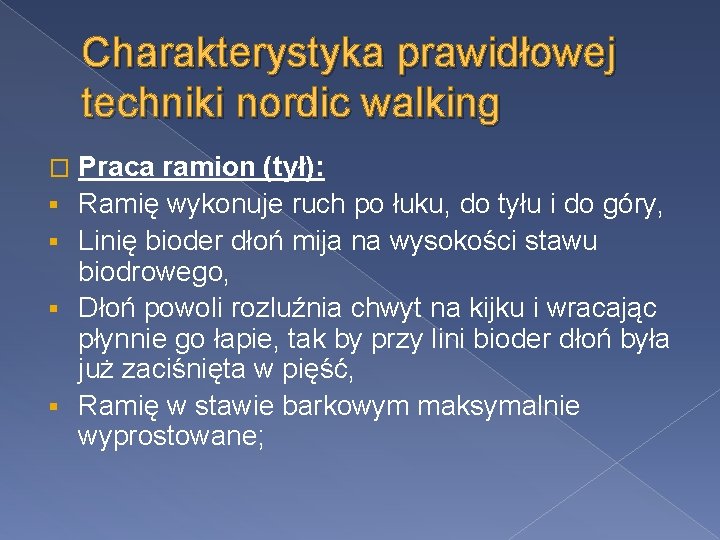 Charakterystyka prawidłowej techniki nordic walking

Praca ramion (tył):

Ramię wykonuje ruch po łuku, do tyłu i do góry,

Linię bioder dłoń mija na wysokości stawu biodrowego,

Dłoń powoli rozluźnia chwyt na kijku i wracając płynnie go łapie, tak by przy lini bioder dłoń była już zaciśnięta w pięść,

Ramię w stawie barkowym maksymalnie wyprostowane;